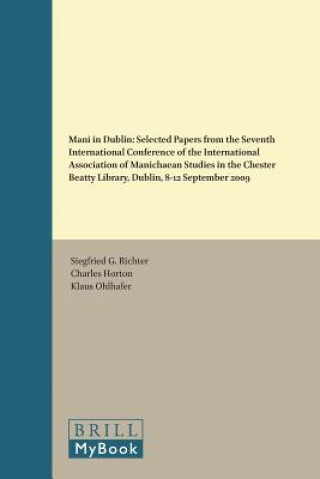 Mani in Dublin: Selected Papers from the Seventh International Conference of the International Association of Manichaean Studies in the Chester Beatty Library, Dublin, 8-12 September 2009

Siegfried G. Richter
Charles Horton
Klaus Ohlhafer

BRILL
MyBook